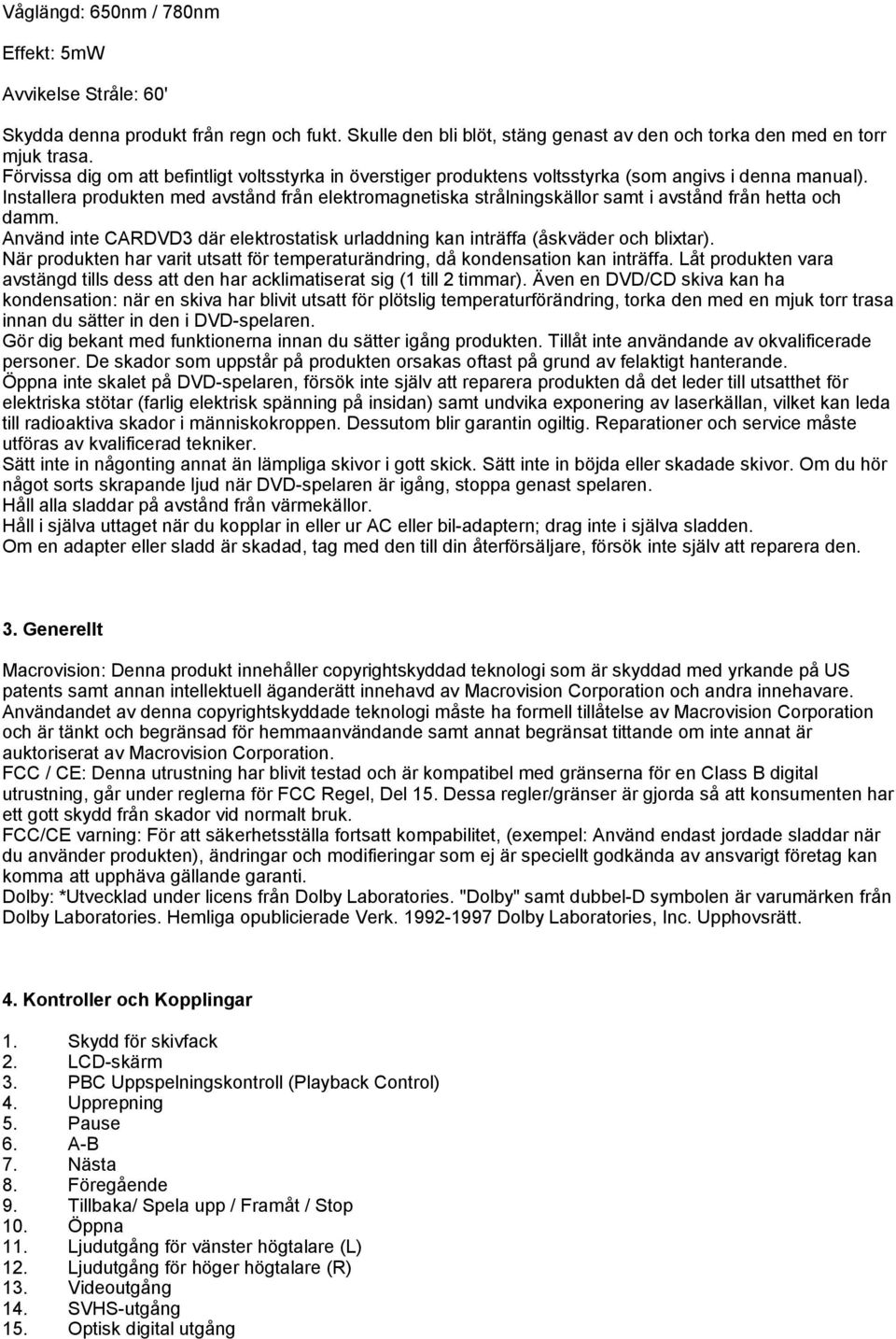 Våglängd: 650nm / 780nm

Effekt: 5mW

Avvikelse Stråle: 60'

Skydda denna produkt från regn och fukt. Skulle den bli blöt, stäng genast av den och torka den med en torr mjuk trasa.
Förvissa dig om att befintligt voltsstyrka in överstiger produktens voltsstyrka (som angivs i denna manual).
Installera produkten med avstånd från elektromagnetiska strålningskällor samt i avstånd från hetta och damm.
Använd inte CARDVD3 där elektrostatisk urladdning kan inträffa (åskväder och blixtar).
När produkten har varit utsatt för temperaturändring, då kondensation kan inträffa. Låt produkten vara avstängd tills dess att den har acklimatiserat sig (1 till 2 timmar). Även en DVD/CD skiva kan ha kondensation: när en skiva har blivit utsatt för plötslig temperaturförändring, torka den med en mjuk torr trasa innan du sätter in den i DVD-spelaren.
Gör dig bekant med funktionerna innan du sätter igång produkten. Tillåt inte användande av okvalificerade personer. De skador som uppstår på produkten orsakas oftast på grund av felaktigt hanterande.
Öppna inte skalet på DVD-spelaren, försök inte själv att reparera produkten då det leder till utsatthet för elektriska stötar (farlig elektrisk spänning på insidan) samt undvika exponering av laserkällan, vilket kan leda till radioaktiva skador i människokroppen. Dessutom blir garantin ogiltig. Reparationer och service måste utföras av kvalificerad tekniker.
Sätt inte in någonting annat än lämpliga skivor i gott skick. Sätt inte in böjda eller skadade skivor. Om du hör något sorts skrapande ljud när DVD-spelaren är igång, stoppa genast spelaren.
Håll alla sladdar på avstånd från värmekällor.
Håll i själva uttaget när du kopplar in eller ur AC eller bil-adaptern; drag inte i själva sladden.
Om en adapter eller sladd är skadad, tag med den till din återförsäljare, försök inte själv att reparera den.

3. Generellt

Macrovision: Denna produkt innehåller copyrightskyddad teknologi som är skyddad med yrkande på US patents samt annan intellektuell äganderätt innehavd av Macrovision Corporation och andra innehavare. Användandet av denna copyrightskyddade teknologi måste ha formell tillåtelse av Macrovision Corporation och är tänkt och begränsad för hemmaanvändande samt annat begränsat tittande om inte annat är auktoriserat av Macrovision Corporation.
FCC / CE: Denna utrustning har blivit testad och är kompatibel med gränserna för en Class B digital utrustning, går under reglerna för FCC Regel, Del 15. Dessa regler/gränser är gjorda så att konsumenten har ett gott skydd från skador vid normalt bruk.
FCC/CE varning: För att säkerhetsställa fortsatt kompabilitet, (exempel: Använd endast jordade sladdar när du använder produkten), ändringar och modifieringar som ej är speciellt godkända av ansvarigt företag kan komma att upphäva gällande garanti.
Dolby: *Utvecklad under licens från Dolby Laboratories. "Dolby" samt dubbel-D symbolen är varumärken från Dolby Laboratories. Hemliga opublicierade Verk. 1992-1997 Dolby Laboratories, Inc. Upphovsrätt.

4. Kontroller och Kopplingar

1. Skydd för skivfack
2. LCD-skärm
3. PBC Uppspelningskontroll (Playback Control)
4. Upprepning
5. Pause
6. A-B
7. Nästa
8. Föregående
9. Tillbaka/ Spela upp / Framåt / Stop
10. Öppna
11. Ljudutgång för vänster högtalare (L)
12. Ljudutgång för höger högtalare (R)
13. Videoutgång
14. SVHS-utgång
15. Optisk digital utgång